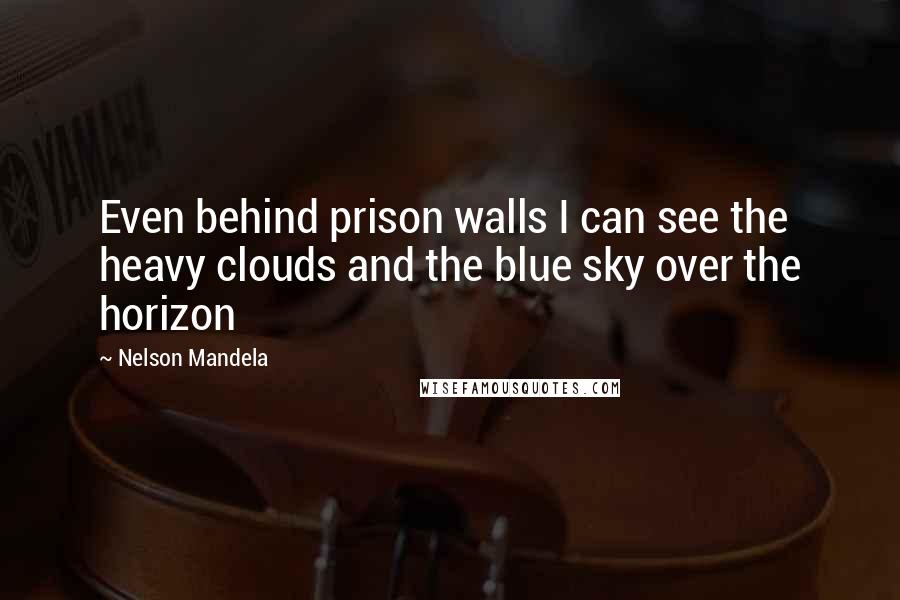 YAMAHA

Even behind prison walls I can see the heavy clouds and the blue sky over the horizon

~ Nelson Mandela

WISEFAMOUSQUOTES.COM